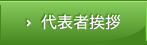 › 代表者挨拶